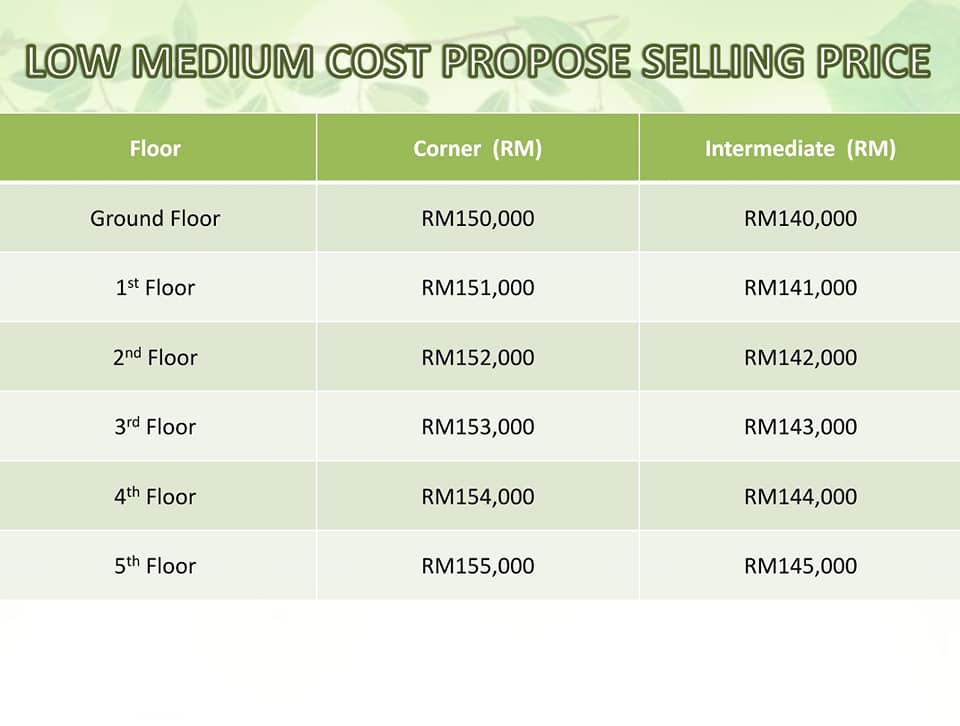 LOW MEDIUM COST PROPOSE SELLING PRICE

| Floor | Corner (RM) | Intermediate (RM) |
|---|---|---|
| Ground Floor | RM150,000 | RM140,000 |
| 1st Floor | RM151,000 | RM141,000 |
| 2nd Floor | RM152,000 | RM142,000 |
| 3rd Floor | RM153,000 | RM143,000 |
| 4th Floor | RM154,000 | RM144,000 |
| 5th Floor | RM155,000 | RM145,000 |